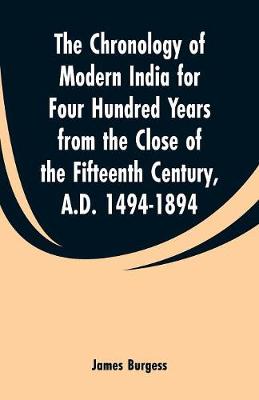 The Chronology of Modern India for Four Hundred Years from the Close of the Fifteenth Century, A.D. 1494-1894

James Burgess